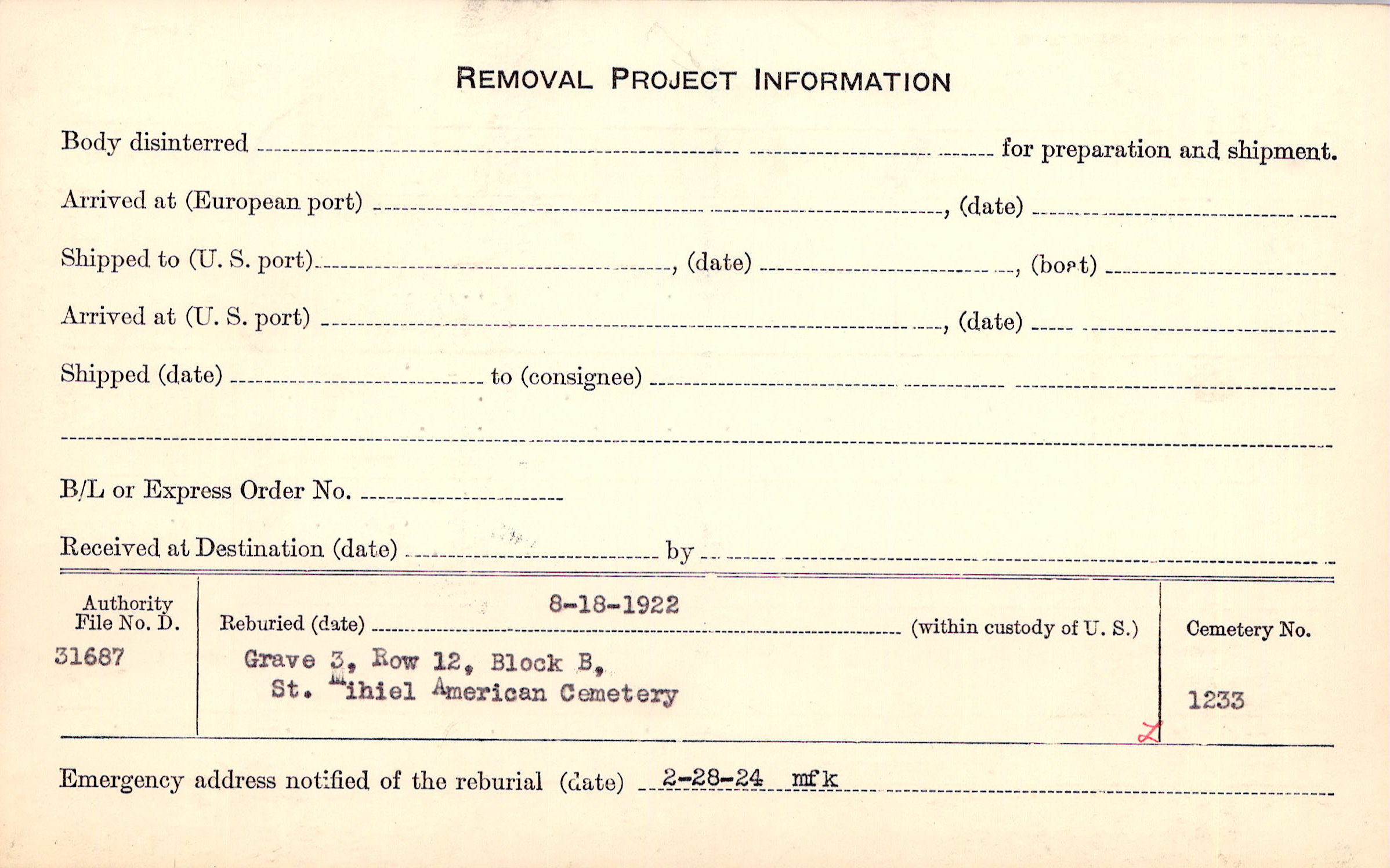 REMOVAL PROJECT INFORMATION

Body disinterred ____ for preparation and shipment.

Arrived at (European port) ____, (date) ____

Shipped to (U. S. port) ____, (date) ____, (boat) ____

Arrived at (U. S. port) ____, (date) ____

Shipped (date) ____ to (consignee) ____

____

B/L or Express Order No. ____

Received at Destination (date) ____ by ____

Authority File No. D.
31687

Reburied (date) 8-18-1922 (within custody of U. S.)
Grave 3, Row 12, Block B,
St. Mihiel American Cemetery

Cemetery No.
1233

Emergency address notified of the reburial (date) 2-28-24 mfk